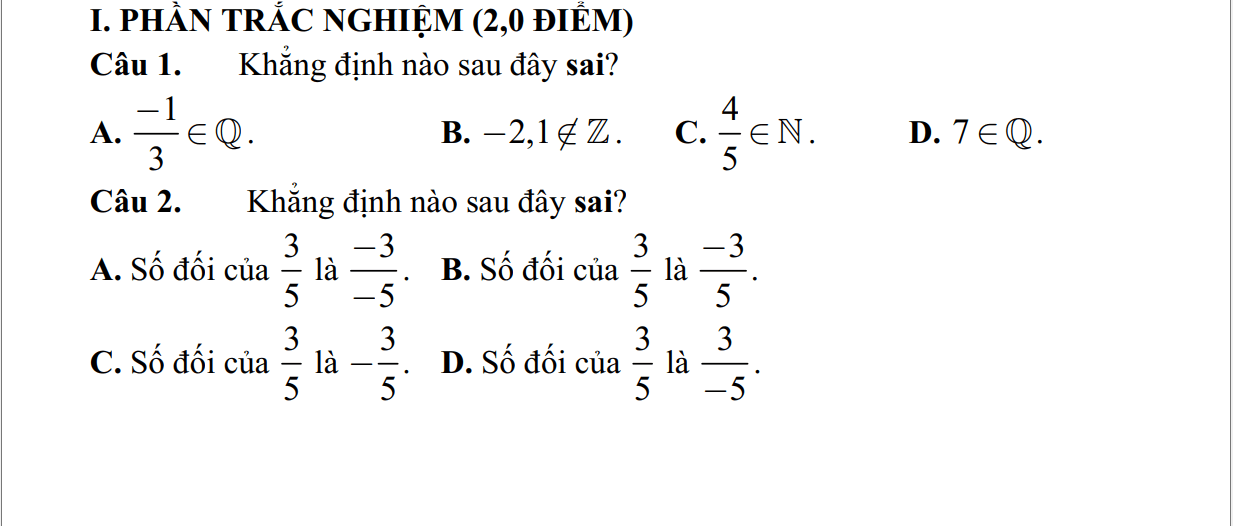 I. PHẦN TRẮC NGHIỆM (2,0 ĐIỂM)

Câu 1. Khẳng định nào sau đây sai?

A. $\frac{-1}{3} \in \mathbb{Q}$. B. $-2,1 \notin \mathbb{Z}$. C. $\frac{4}{5} \in \mathbb{N}$. D. $7 \in \mathbb{Q}$.

Câu 2. Khẳng định nào sau đây sai?

A. Số đối của $\frac{3}{5}$ là $\frac{-3}{-5}$. B. Số đối của $\frac{3}{5}$ là $\frac{-3}{5}$.

C. Số đối của $\frac{3}{5}$ là $-\frac{3}{5}$. D. Số đối của $\frac{3}{5}$ là $\frac{3}{-5}$.